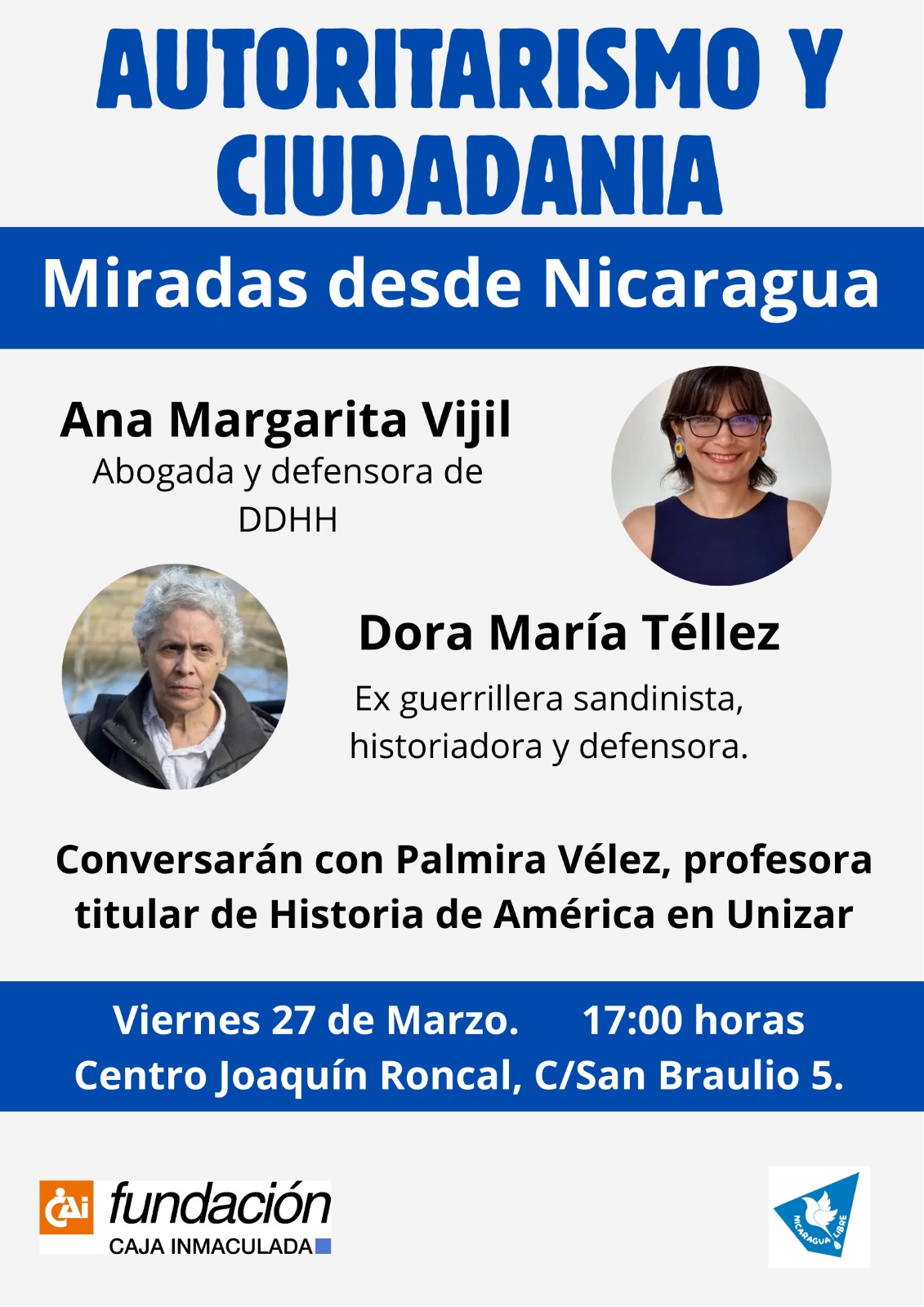 AUTORITARISMO Y CIUDADANIA

Miradas desde Nicaragua

Ana Margarita Vijil
Abogada y defensora de DDHH

Dora María Téllez
Ex guerrillera sandinista, historiadora y defensora.

Conversarán con Palmira Vélez, profesora titular de Historia de América en Unizar

Viernes 27 de Marzo. 17:00 horas
Centro Joaquín Roncal, C/San Braulio 5.

CAi fundación
CAJA INMACULADA

NICARAGUA LIBRE